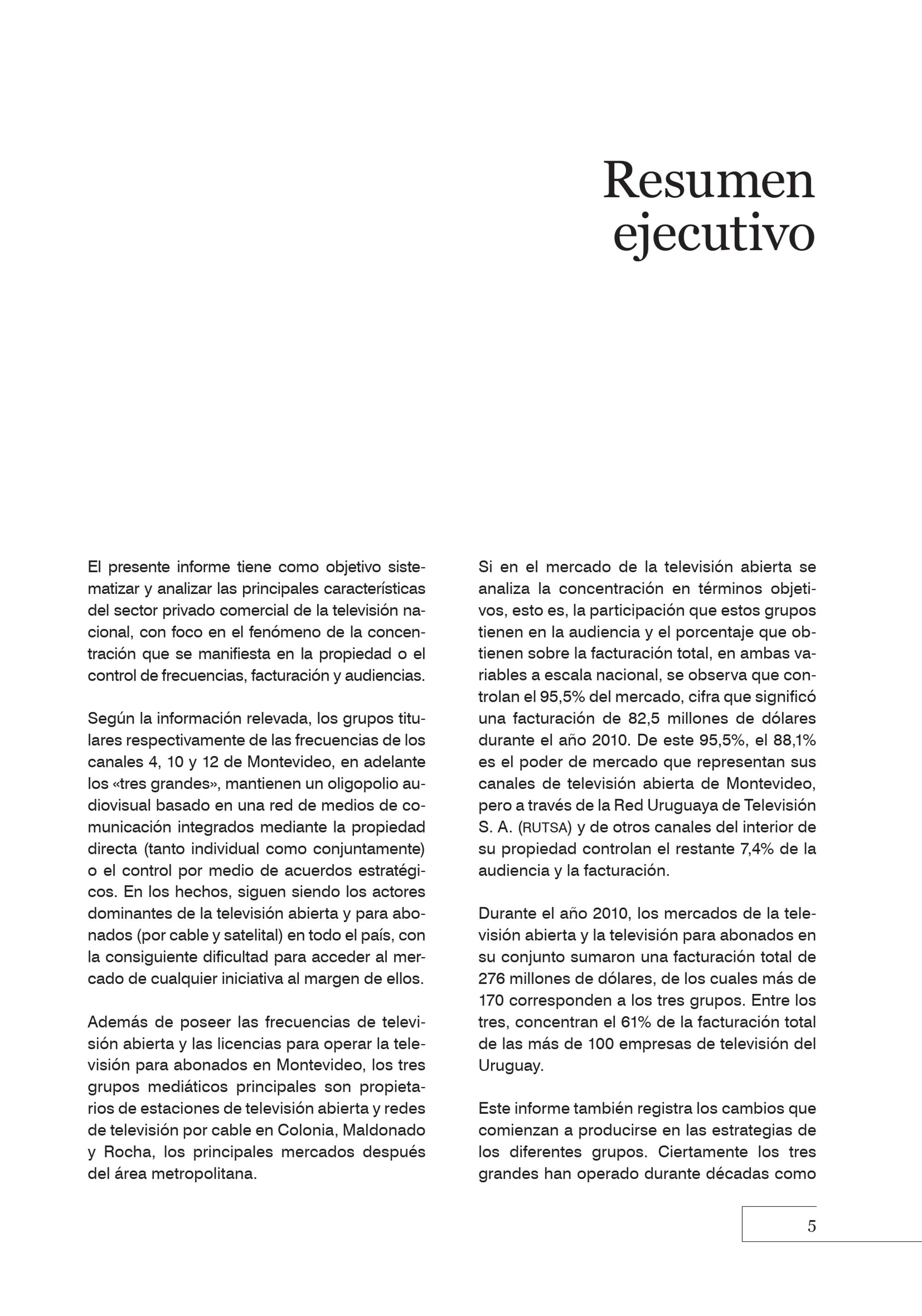 Resumen
ejecutivo

El presente informe tiene como objetivo sistematizar y analizar las principales características del sector privado comercial de la televisión nacional, con foco en el fenómeno de la concentración que se manifiesta en la propiedad o el control de frecuencias, facturación y audiencias.

Según la información relevada, los grupos titulares respectivamente de las frecuencias de los canales 4, 10 y 12 de Montevideo, en adelante los «tres grandes», mantienen un oligopolio audiovisual basado en una red de medios de comunicación integrados mediante la propiedad directa (tanto individual como conjuntamente) o el control por medio de acuerdos estratégicos. En los hechos, siguen siendo los actores dominantes de la televisión abierta y para abonados (por cable y satelital) en todo el país, con la consiguiente dificultad para acceder al mercado de cualquier iniciativa al margen de ellos.

Además de poseer las frecuencias de televisión abierta y las licencias para operar la televisión para abonados en Montevideo, los tres grupos mediáticos principales son propietarios de estaciones de televisión abierta y redes de televisión por cable en Colonia, Maldonado y Rocha, los principales mercados después del área metropolitana.

Si en el mercado de la televisión abierta se analiza la concentración en términos objetivos, esto es, la participación que estos grupos tienen en la audiencia y el porcentaje que obtienen sobre la facturación total, en ambas variables a escala nacional, se observa que controlan el 95,5% del mercado, cifra que significó una facturación de 82,5 millones de dólares durante el año 2010. De este 95,5%, el 88,1% es el poder de mercado que representan sus canales de televisión abierta de Montevideo, pero a través de la Red Uruguaya de Televisión S. A. (RUTSA) y de otros canales del interior de su propiedad controlan el restante 7,4% de la audiencia y la facturación.

Durante el año 2010, los mercados de la televisión abierta y la televisión para abonados en su conjunto sumaron una facturación total de 276 millones de dólares, de los cuales más de 170 corresponden a los tres grupos. Entre los tres, concentran el 61% de la facturación total de las más de 100 empresas de televisión del Uruguay.

Este informe también registra los cambios que comienzan a producirse en las estrategias de los diferentes grupos. Ciertamente los tres grandes han operado durante décadas como

5